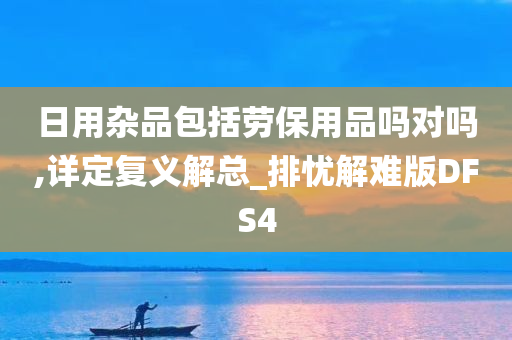 日用杂品包括劳保用品吗对吗,详定复义解总_排忧解难版DFS4